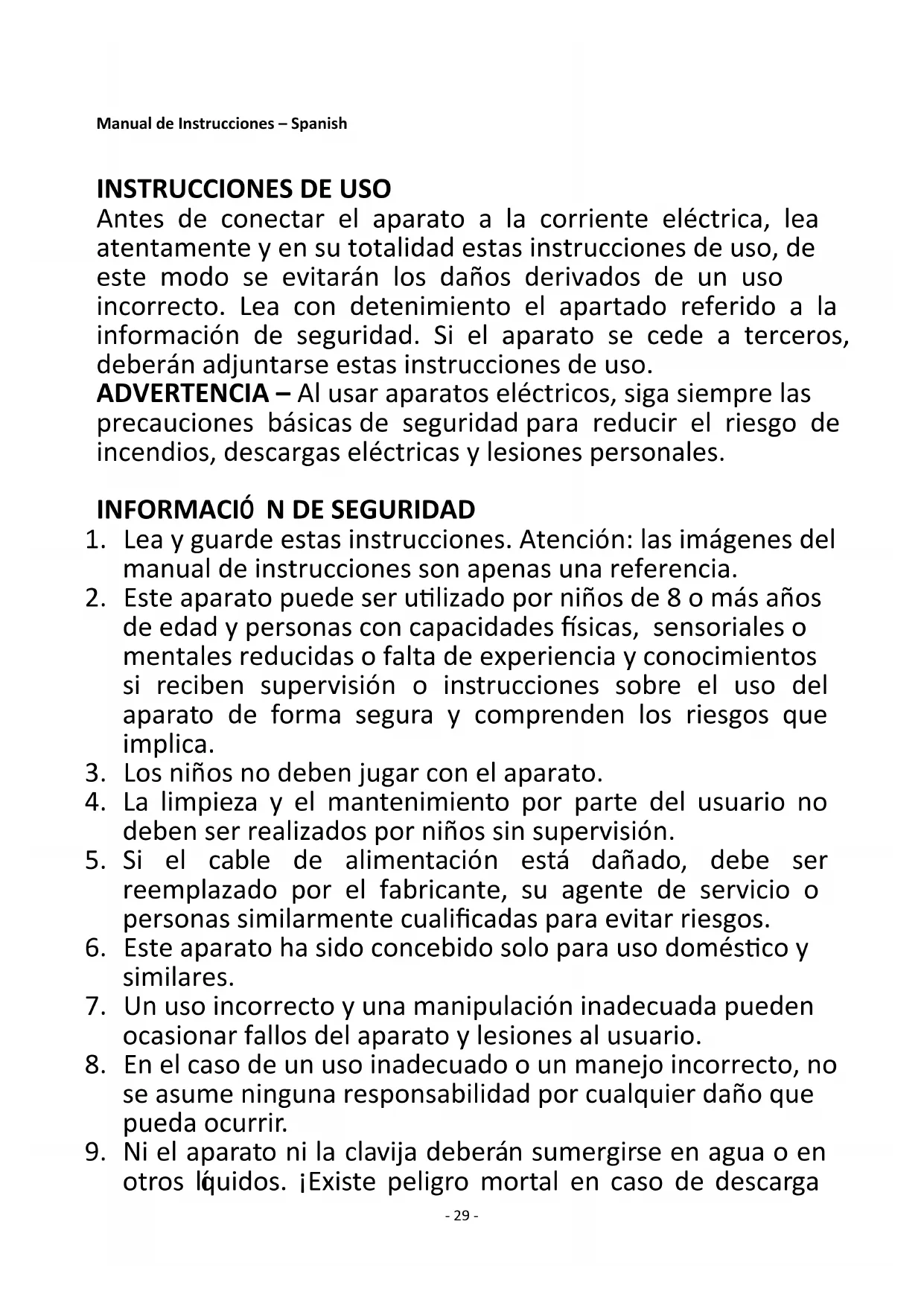 Manual de Instrucciones – Spanish

INSTRUCCIONES DE USO
Antes de conectar el aparato a la corriente eléctrica, lea atentamente y en su totalidad estas instrucciones de uso, de este modo se evitarán los daños derivados de un uso incorrecto. Lea con detenimiento el apartado referido a la información de seguridad. Si el aparato se cede a terceros, deberán adjuntarse estas instrucciones de uso.
ADVERTENCIA – Al usar aparatos eléctricos, siga siempre las precauciones básicas de seguridad para reducir el riesgo de incendios, descargas eléctricas y lesiones personales.

INFORMACIÓ N DE SEGURIDAD
1. Lea y guarde estas instrucciones. Atención: las imágenes del manual de instrucciones son apenas una referencia.
2. Este aparato puede ser utilizado por niños de 8 o más años de edad y personas con capacidades físicas, sensoriales o mentales reducidas o falta de experiencia y conocimientos si reciben supervisión o instrucciones sobre el uso del aparato de forma segura y comprenden los riesgos que implica.
3. Los niños no deben jugar con el aparato.
4. La limpieza y el mantenimiento por parte del usuario no deben ser realizados por niños sin supervisión.
5. Si el cable de alimentación está dañado, debe ser reemplazado por el fabricante, su agente de servicio o personas similarmente cualificadas para evitar riesgos.
6. Este aparato ha sido concebido solo para uso doméstico y similares.
7. Un uso incorrecto y una manipulación inadecuada pueden ocasionar fallos del aparato y lesiones al usuario.
8. En el caso de un uso inadecuado o un manejo incorrecto, no se asume ninguna responsabilidad por cualquier daño que pueda ocurrir.
9. Ni el aparato ni la clavija deberán sumergirse en agua o en otros líquidos. ¡Existe peligro mortal en caso de descarga

- 29 -